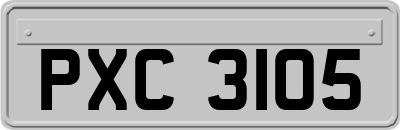 PXC 3105